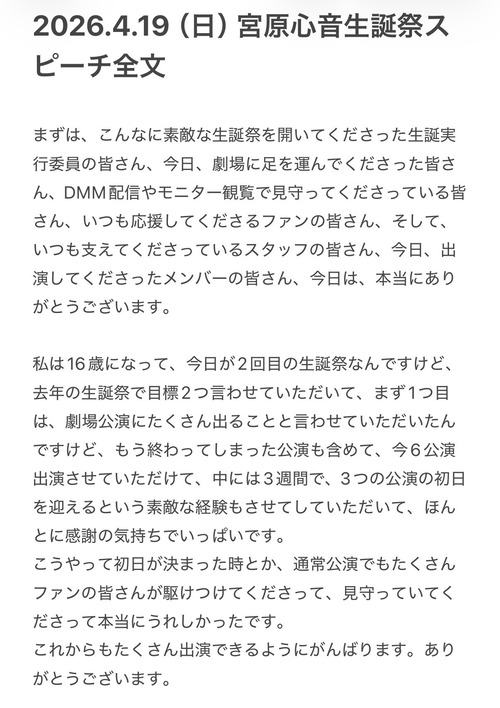 2026.4.19（日）宮原心音生誕祭スピーチ全文

まずは、こんなに素敵な生誕祭を開いてくださった生誕実行委員の皆さん、今日、劇場に足を運んでくださった皆さん、DMM配信やモニター観覧で見守ってくださっている皆さん、いつも応援してくださるファンの皆さん、そして、いつも支えてくださっているスタッフの皆さん、今日、出演してくださったメンバーの皆さん、今日は、本当にありがとうございます。

私は16歳になって、今日が２回目の生誕祭なんですけど、去年の生誕祭で目標２つ言わせていただいて、まず1つ目は、劇場公演にたくさん出ることと言わせていただいたんですけど、もう終わってしまった公演も含めて、今６公演出演させていただけて、中には３週間で、３つの公演の初日を迎えるという素敵な経験もさせてしていただいて、ほんとに感謝の気持ちでいっぱいです。
こうやって初日が決まった時とか、通常公演でもたくさんファンの皆さんが駆けつけてくださって、見守っていてくださって本当にうれしかったです。
これからもたくさん出演できるようにがんばります。ありがとうございます。